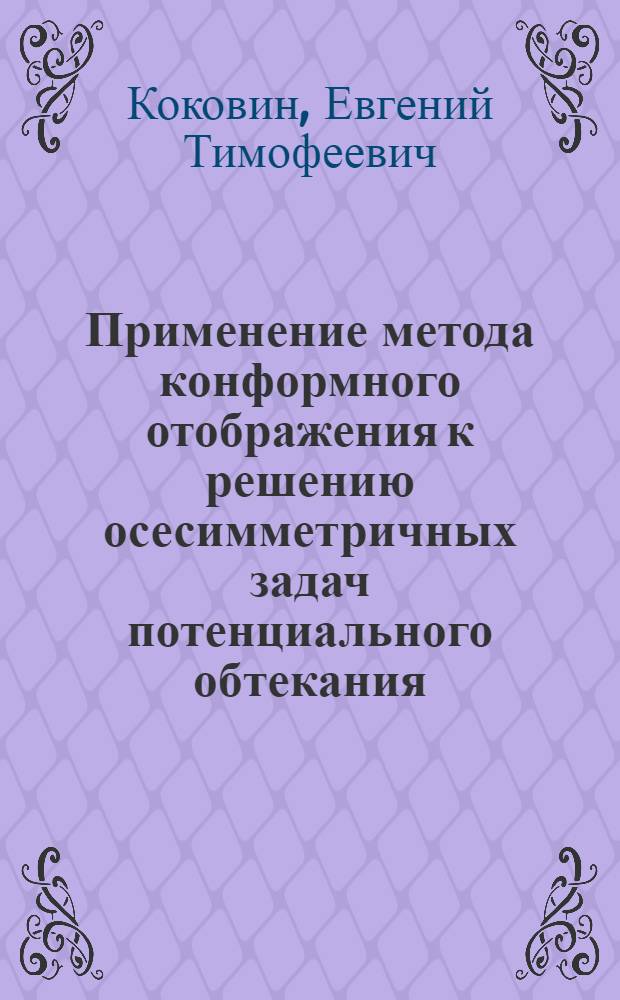 Коковин, Евгений Тимофеевич

Применение метода конформного отображения к решению осесимметричных задач потенциального обтекания